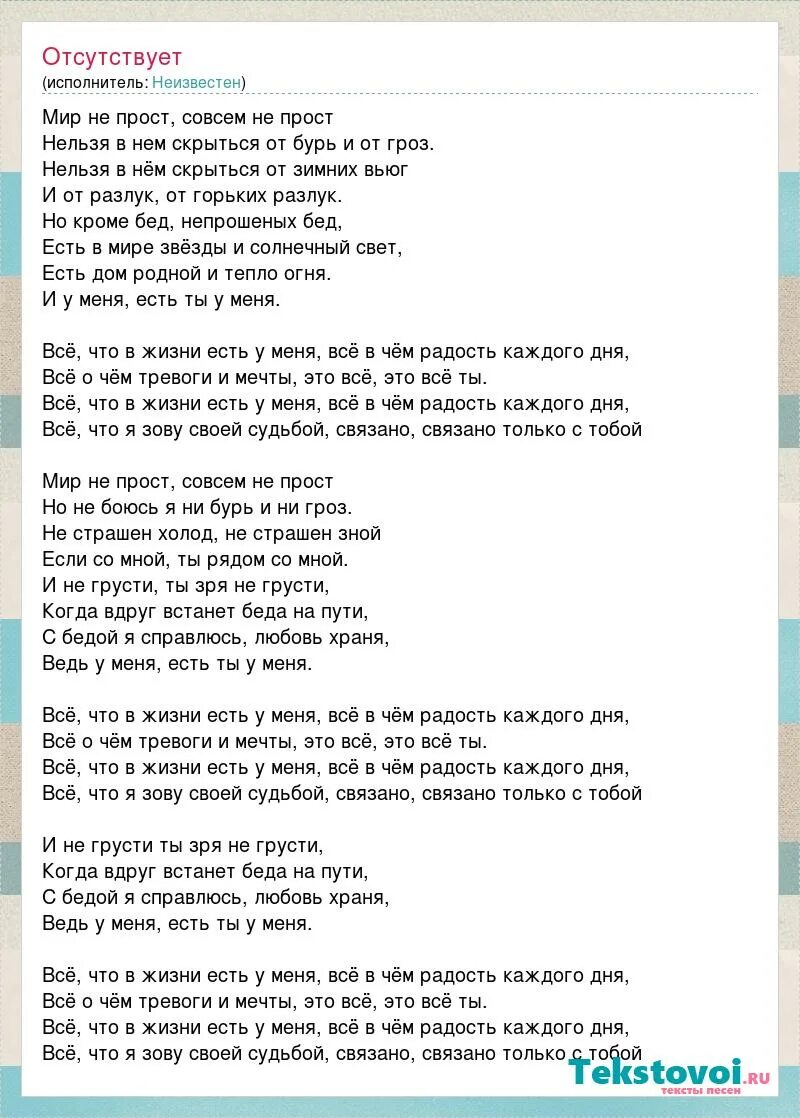 Отсутствует
(исполнитель: Неизвестен)

Мир не прост, совсем не прост
Нельзя в нем скрыться от бурь и от гроз.
Нельзя в нём скрыться от зимних вьюг
И от разлук, от горьких разлук.
Но кроме бед, непрошеных бед,
Есть в мире звёзды и солнечный свет,
Есть дом родной и тепло огня.
И у меня, есть ты у меня.

Всё, что в жизни есть у меня, всё в чём радость каждого дня,
Всё о чём тревоги и мечты, это всё, это всё ты.
Всё, что в жизни есть у меня, всё в чём радость каждого дня,
Всё, что я зову своей судьбой, связано, связано только с тобой

Мир не прост, совсем не прост
Но не боюсь я ни бурь и ни гроз.
Не страшен холод, не страшен зной
Если со мной, ты рядом со мной.
И не грусти, ты зря не грусти,
Когда вдруг встанет беда на пути,
С бедой я справлюсь, любовь храня,
Ведь у меня, есть ты у меня.

Всё, что в жизни есть у меня, всё в чём радость каждого дня,
Всё о чём тревоги и мечты, это всё, это всё ты.
Всё, что в жизни есть у меня, всё в чём радость каждого дня,
Всё, что я зову своей судьбой, связано, связано только с тобой

И не грусти ты зря не грусти,
Когда вдруг встанет беда на пути,
С бедой я справлюсь, любовь храня,
Ведь у меня, есть ты у меня.

Всё, что в жизни есть у меня, всё в чём радость каждого дня,
Всё о чём тревоги и мечты, это всё, это всё ты.
Всё, что в жизни есть у меня, всё в чём радость каждого дня,
Всё, что я зову своей судьбой, связано, связано только с тобой

Tekstovoi.ru
тексты песен